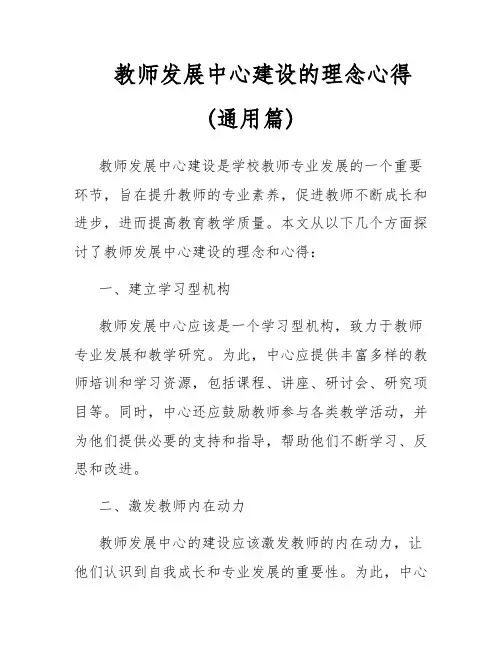 教师发展中心建设的理念心得

(通用篇)

教师发展中心建设是学校教师专业发展的一个重要环节，旨在提升教师的专业素养，促进教师不断成长和进步，进而提高教育教学质量。本文从以下几个方面探讨了教师发展中心建设的理念和心得：

一、建立学习型机构

教师发展中心应该是一个学习型机构，致力于教师专业发展和教学研究。为此，中心应提供丰富多样的教师培训和学习资源，包括课程、讲座、研讨会、研究项目等。同时，中心还应鼓励教师参与各类教学活动，并为他们提供必要的支持和指导，帮助他们不断学习、反思和改进。

二、激发教师内在动力

教师发展中心的建设应该激发教师的内在动力，让他们认识到自我成长和专业发展的重要性。为此，中心